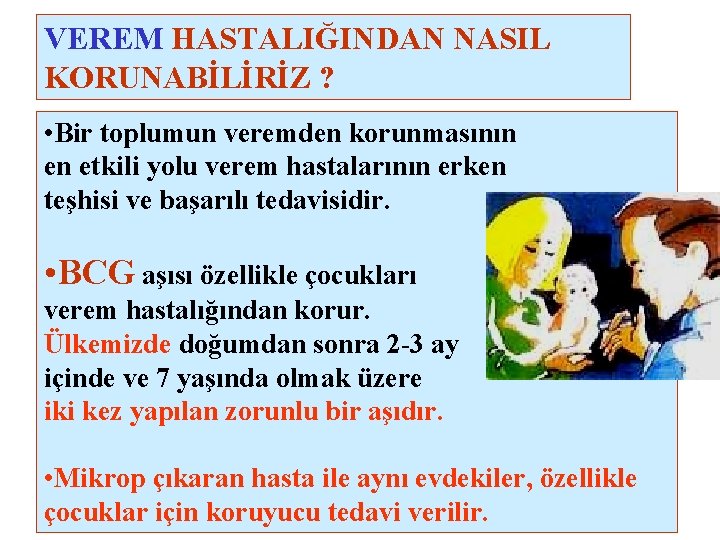 VEREM HASTALIĞINDAN NASIL KORUNABİLİRİZ ?

•Bir toplumun veremden korunmasının en etkili yolu verem hastalarının erken teşhisi ve başarılı tedavisidir.

•BCG aşısı özellikle çocukları verem hastalığından korur. Ülkemizde doğumdan sonra 2-3 ay içinde ve 7 yaşında olmak üzere iki kez yapılan zorunlu bir aşıdır.

•Mikrop çıkaran hasta ile aynı evdekiler, özellikle çocuklar için koruyucu tedavi verilir.